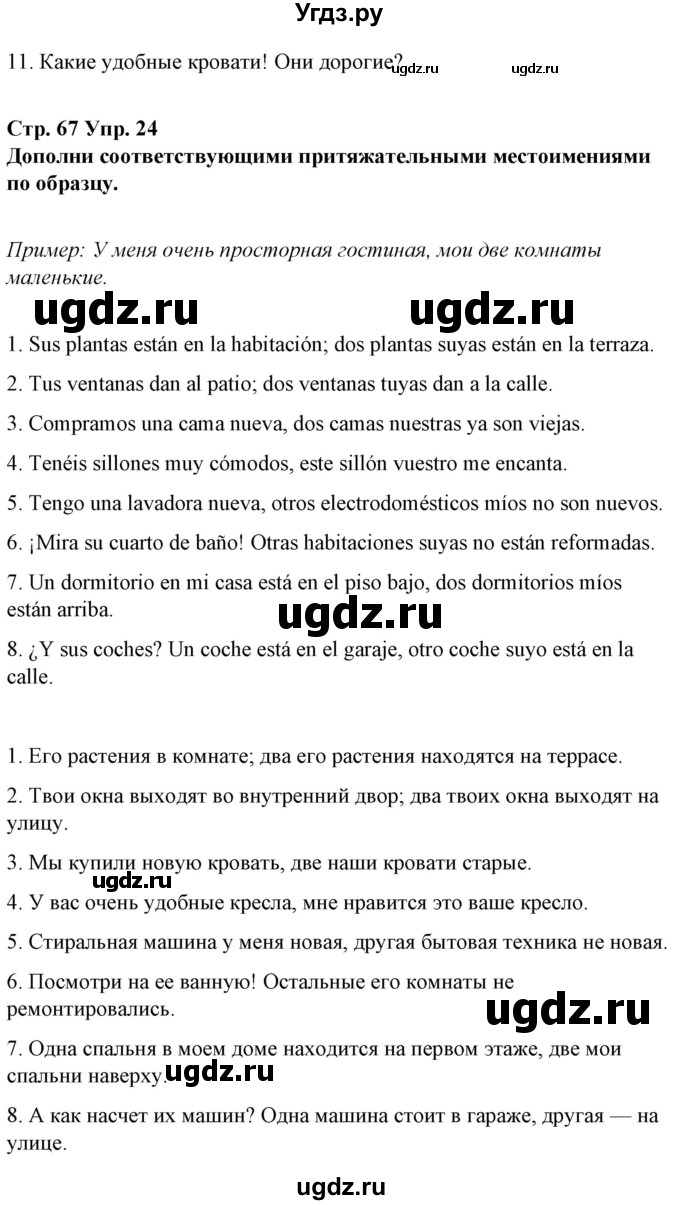 Угдз.ру

11. Какие удобные кровати! Они дорогие? ugdz.ru ugdz.ru

Стр. 67 Упр. 24
Дополни соответствующими притяжательными местоимениями по образцу.

Пример: У меня очень просторная гостиная, мои две комнаты маленькие.

ugdz.ru ugdz.ru

1. Sus plantas están en la habitación; dos plantas suyas están en la terraza.

2. Tus ventanas dan al patio; dos ventanas tuyas dan a la calle.

3. Compramos una cama nueva, dos camas nuestras ya son viejas.

4. Tenéis sillones muy cómodos, este sillón vuestro me encanta.

5. Tengo una lavadora nueva, otros electrodomésticos míos no son nuevos.

6. ¡Mira su cuarto de baño! Otras habitaciones suyas no están reformadas.

7. Un dormitorio en mi casa está en el piso bajo, dos dormitorios míos están arriba.

ugdz.ru

8. ¿Y sus coches? Un coche está en el garaje, otro coche suyo está en la calle.

1. Его растения в комнате; два его растения находятся на террасе.

2. Твои окна выходят во внутренний двор; два твоих окна выходят на улицу.

3. Мы купили новую кровать, две наши кровати старые.

ugdz.ru

4. У вас очень удобные кресла, мне нравится это ваше кресло.

5. Стиральная машина у меня новая, другая бытовая техника не новая.

6. Посмотри на ее ванную! Остальные его комнаты не ремонтировались.

ugdz.ru

7. Одна спальня в моем доме находится на первом этаже, две мои спальни наверху.

ugdz.ru

8. А как насчет их машин? Одна машина стоит в гараже, другая — на улице.

ugdz.ru